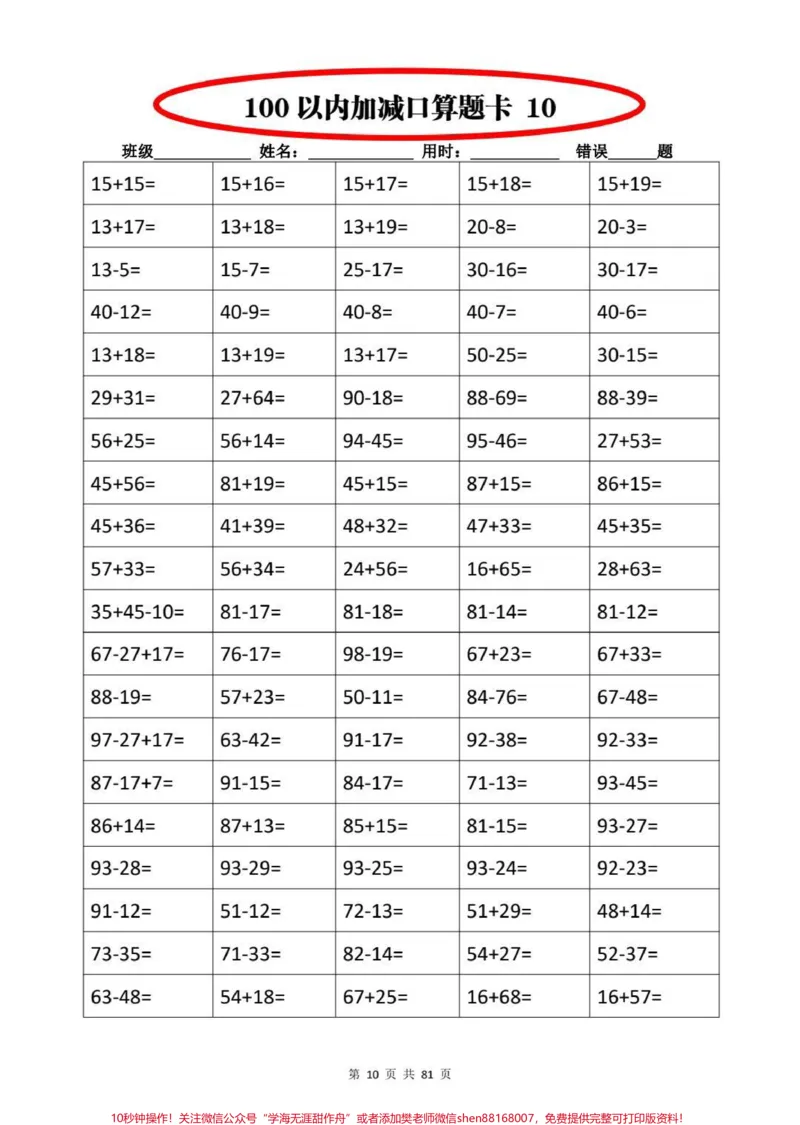 100以内加减口算题卡 10

班级____ 姓名：____ 用时：____ 错误____题

| 15+15= | 15+16= | 15+17= | 15+18= | 15+19= |
|---|---|---|---|---|
| 13+17= | 13+18= | 13+19= | 20-8= | 20-3= |
| 13-5= | 15-7= | 25-17= | 30-16= | 30-17= |
| 40-12= | 40-9= | 40-8= | 40-7= | 40-6= |
| 13+18= | 13+19= | 13+17= | 50-25= | 30-15= |
| 29+31= | 27+64= | 90-18= | 88-69= | 88-39= |
| 56+25= | 56+14= | 94-45= | 95-46= | 27+53= |
| 45+56= | 81+19= | 45+15= | 87+15= | 86+15= |
| 45+36= | 41+39= | 48+32= | 47+33= | 45+35= |
| 57+33= | 56+34= | 24+56= | 16+65= | 28+63= |
| 35+45-10= | 81-17= | 81-18= | 81-14= | 81-12= |
| 67-27+17= | 76-17= | 98-19= | 67+23= | 67+33= |
| 88-19= | 57+23= | 50-11= | 84-76= | 67-48= |
| 97-27+17= | 63-42= | 91-17= | 92-38= | 92-33= |
| 87-17+7= | 91-15= | 84-17= | 71-13= | 93-45= |
| 86+14= | 87+13= | 85+15= | 81-15= | 93-27= |
| 93-28= | 93-29= | 93-25= | 93-24= | 92-23= |
| 91-12= | 51-12= | 72-13= | 51+29= | 48+14= |
| 73-35= | 71-33= | 82-14= | 54+27= | 52-37= |
| 63-48= | 54+18= | 67+25= | 16+68= | 16+57= |

第10页 共81页

10秒钟操作！关注微信公众号“学海无涯甜作舟”或者添加樊老师微信shen88168007，免费提供完整可打印版资料！